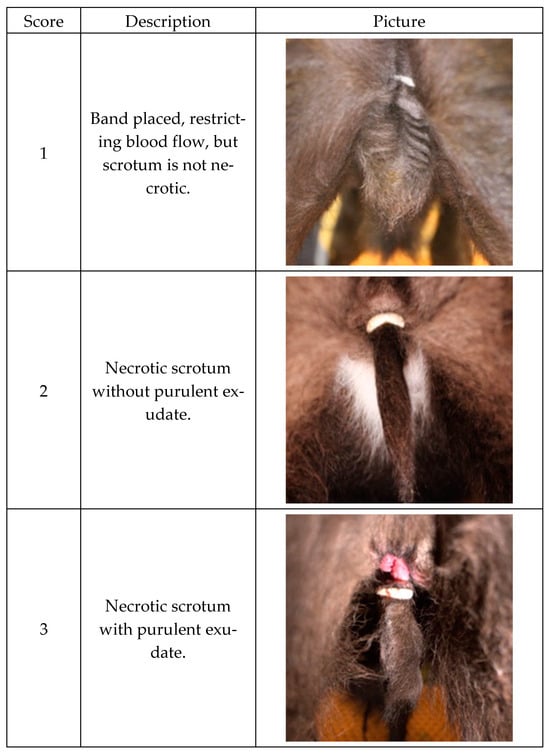 | Score | Description | Picture |
|---|---|---|
| 1 | Band placed, restricting blood flow, but scrotum is not necrotic. | |
| 2 | Necrotic scrotum without purulent exudate. | |
| 3 | Necrotic scrotum with purulent exudate. | |